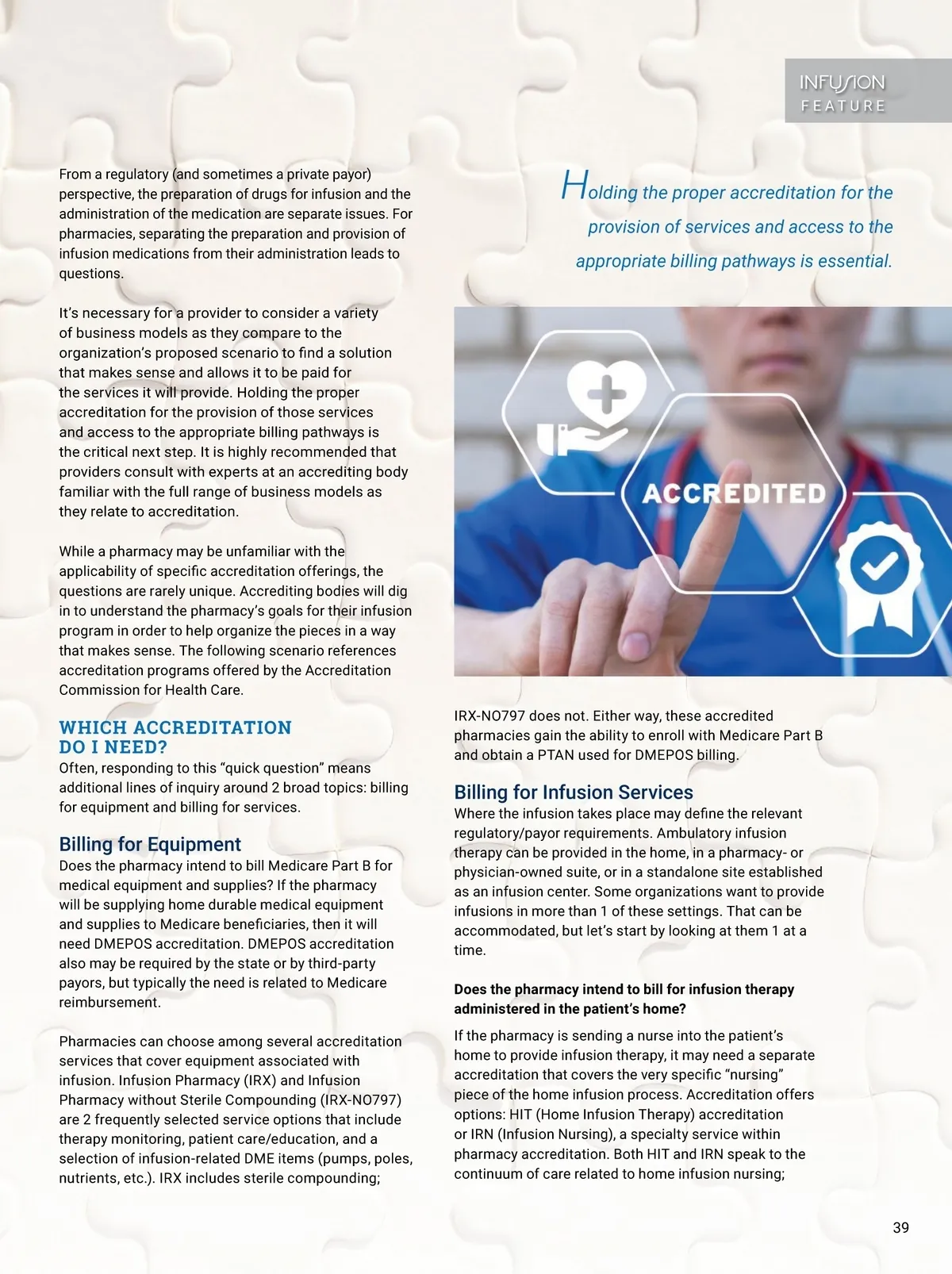 INFUSION
FEATURE

From a regulatory (and sometimes a private payor) perspective, the preparation of drugs for infusion and the administration of the medication are separate issues. For pharmacies, separating the preparation and provision of infusion medications from their administration leads to questions.

It's necessary for a provider to consider a variety of business models as they compare to the organization's proposed scenario to find a solution that makes sense and allows it to be paid for the services it will provide. Holding the proper accreditation for the provision of those services and access to the appropriate billing pathways is the critical next step. It is highly recommended that providers consult with experts at an accrediting body familiar with the full range of business models as they relate to accreditation.

While a pharmacy may be unfamiliar with the applicability of specific accreditation offerings, the questions are rarely unique. Accrediting bodies will dig in to understand the pharmacy's goals for their infusion program in order to help organize the pieces in a way that makes sense. The following scenario references accreditation programs offered by the Accreditation Commission for Health Care.

WHICH ACCREDITATION DO I NEED?
Often, responding to this "quick question" means additional lines of inquiry around 2 broad topics: billing for equipment and billing for services.

Billing for Equipment
Does the pharmacy intend to bill Medicare Part B for medical equipment and supplies? If the pharmacy will be supplying home durable medical equipment and supplies to Medicare beneficiaries, then it will need DMEPOS accreditation. DMEPOS accreditation also may be required by the state or by third-party payors, but typically the need is related to Medicare reimbursement.

Pharmacies can choose among several accreditation services that cover equipment associated with infusion. Infusion Pharmacy (IRX) and Infusion Pharmacy without Sterile Compounding (IRX-NO797) are 2 frequently selected service options that include therapy monitoring, patient care/education, and a selection of infusion-related DME items (pumps, poles, nutrients, etc.). IRX includes sterile compounding;

Holding the proper accreditation for the provision of services and access to the appropriate billing pathways is essential.

ACCREDITED

IRX-NO797 does not. Either way, these accredited pharmacies gain the ability to enroll with Medicare Part B and obtain a PTAN used for DMEPOS billing.

Billing for Infusion Services
Where the infusion takes place may define the relevant regulatory/payor requirements. Ambulatory infusion therapy can be provided in the home, in a pharmacy- or physician-owned suite, or in a standalone site established as an infusion center. Some organizations want to provide infusions in more than 1 of these settings. That can be accommodated, but let's start by looking at them 1 at a time.

Does the pharmacy intend to bill for infusion therapy administered in the patient's home?

If the pharmacy is sending a nurse into the patient's home to provide infusion therapy, it may need a separate accreditation that covers the very specific "nursing" piece of the home infusion process. Accreditation offers options: HIT (Home Infusion Therapy) accreditation or IRN (Infusion Nursing), a specialty service within pharmacy accreditation. Both HIT and IRN speak to the continuum of care related to home infusion nursing;

39